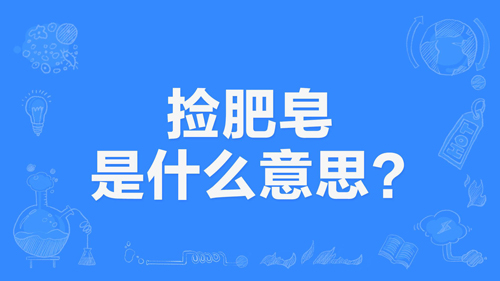 捡肥皂
是什么意思？

HOT